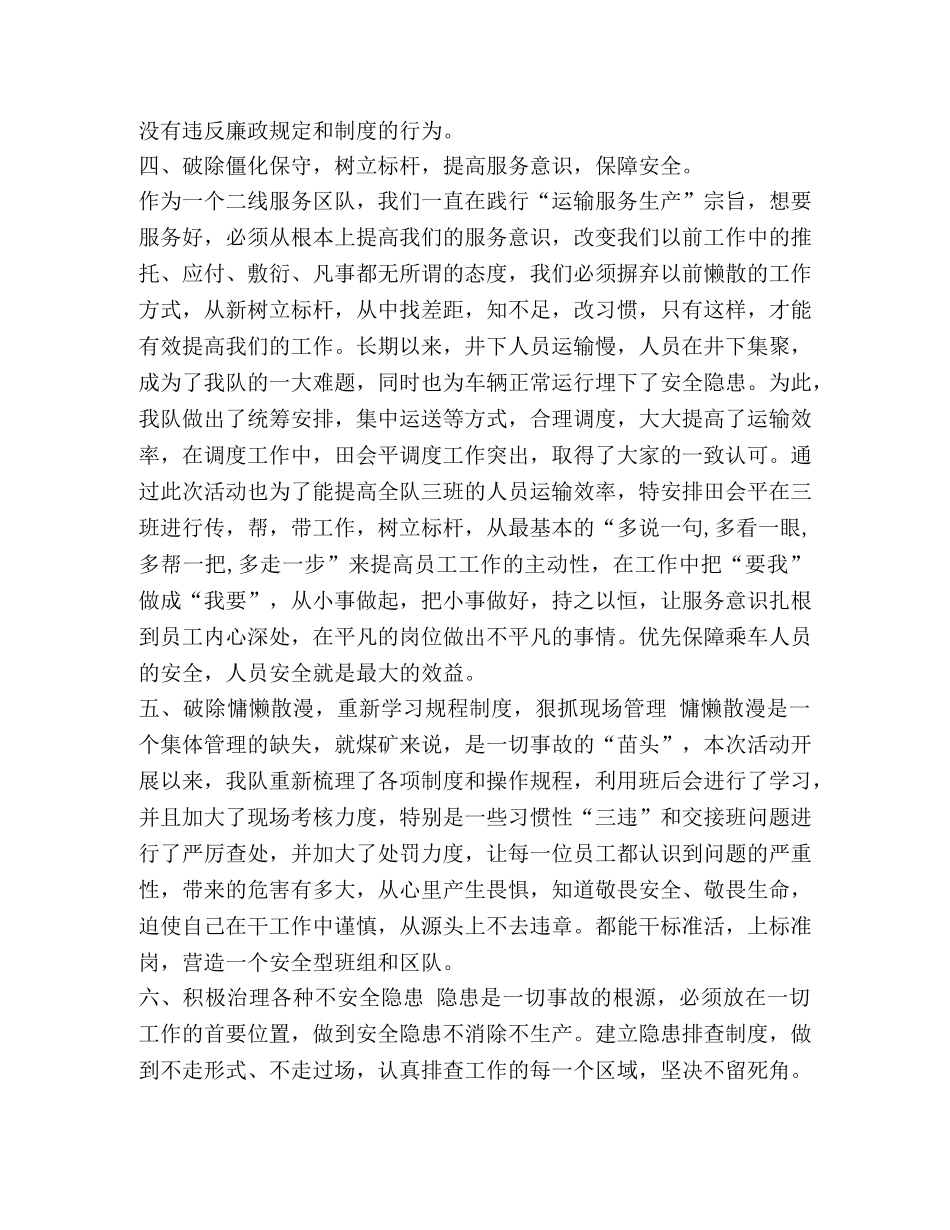 没有违反廉政规定和制度的行为。
四、破除僵化保守，树立标杆，提高服务意识，保障安全。
作为一个二线服务区队，我们一直在践行“运输服务生产”宗旨，想要服务好，必须从根本上提高我们的服务意识，改变我们以前工作中的推托、应付、敷衍、凡事都无所谓的态度，我们必须摒弃以前懒散的工作方式，从新树立标杆，从中找差距，知不足，改习惯，只有这样，才能有效提高我们的工作。长期以来，井下人员运输慢，人员在井下集聚，成为了我队的一大难题，同时也为车辆正常运行埋下了安全隐患。为此，我队做出了统筹安排，集中运送等方式，合理调度，大大提高了运输效率，在调度工作中，田会平调度工作突出，取得了大家的一致认可。通过此次活动也为了能提高全队三班的人员运输效率，特安排田会平在三班进行传，帮，带工作，树立标杆，从最基本的“多说一句,多看一眼,多帮一把,多走一步”来提高员工工作的主动性，在工作中把“要我”做成“我要”，从小事做起，把小事做好，持之以恒，让服务意识扎根到员工内心深处，在平凡的岗位做出不平凡的事情。优先保障乘车人员的安全，人员安全就是最大的效益。
五、破除慵懒散漫，重新学习规程制度，狠抓现场管理 慵懒散漫是一个集体管理的缺失，就煤矿来说，是一切事故的“苗头”，本次活动开展以来，我队重新梳理了各项制度和操作规程，利用班后会进行了学习，并且加大了现场考核力度，特别是一些习惯性“三违”和交接班问题进行了严厉查处，并加大了处罚力度，让每一位员工都认识到问题的严重性，带来的危害有多大，从心里产生畏惧，知道敬畏安全、敬畏生命，迫使自己在干工作中谨慎，从源头上不去违章。都能干标准活，上标准岗，营造一个安全型班组和区队。
六、积极治理各种不安全隐患 隐患是一切事故的根源，必须放在一切工作的首要位置，做到安全隐患不消除不生产。建立隐患排查制度，做到不走形式、不走过场，认真排查工作的每一个区域，坚决不留死角。